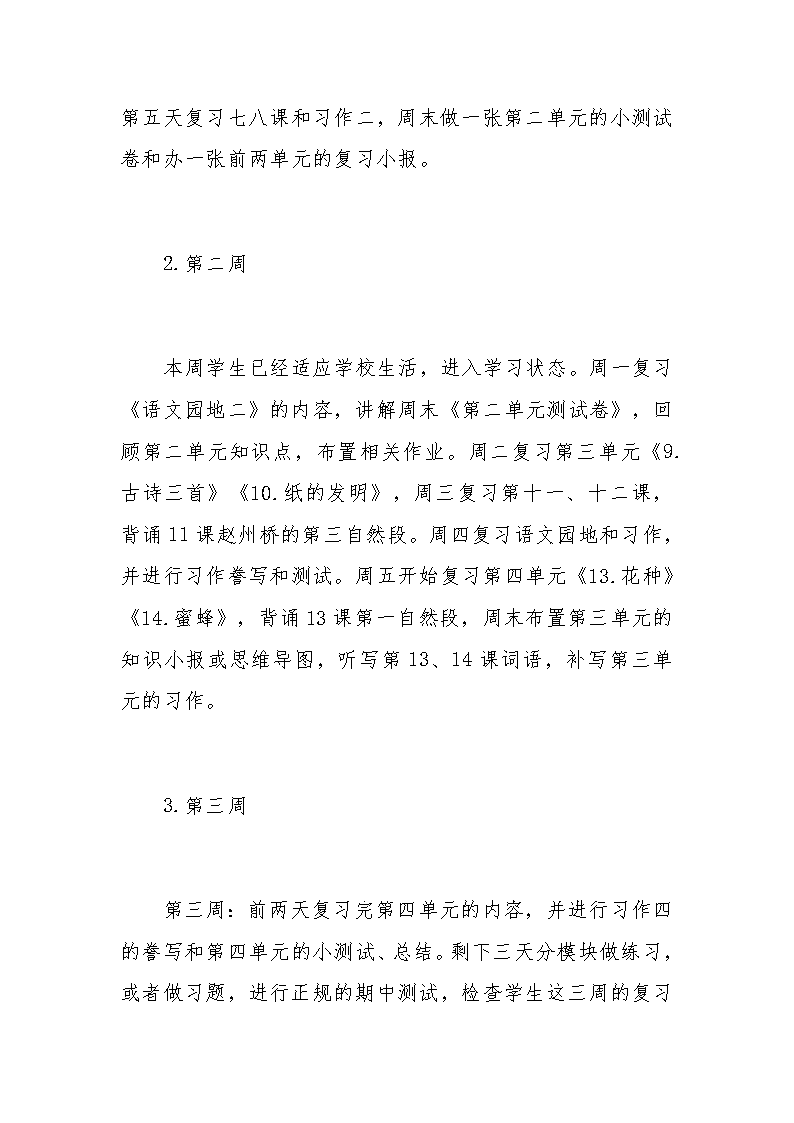 第五天复习七八课和习作二，周末做一张第二单元的小测试卷和办一张前两单元的复习小报。

2.第二周

本周学生已经适应学校生活，进入学习状态。周一复习《语文园地二》的内容，讲解周末《第二单元测试卷》，回顾第二单元知识点，布置相关作业。周二复习第三单元《9.古诗三首》《10.纸的发明》，周三复习第十一、十二课，背诵11课赵州桥的第三自然段。周四复习语文园地和习作，并进行习作誊写和测试。周五开始复习第四单元《13.花种》《14.蜜蜂》，背诵13课第一自然段，周末布置第三单元的知识小报或思维导图，听写第13、14课词语，补写第三单元的习作。

3.第三周

第三周：前两天复习完第四单元的内容，并进行习作四的誊写和第四单元的小测试、总结。剩下三天分模块做练习，或者做习题，进行正规的期中测试，检查学生这三周的复习